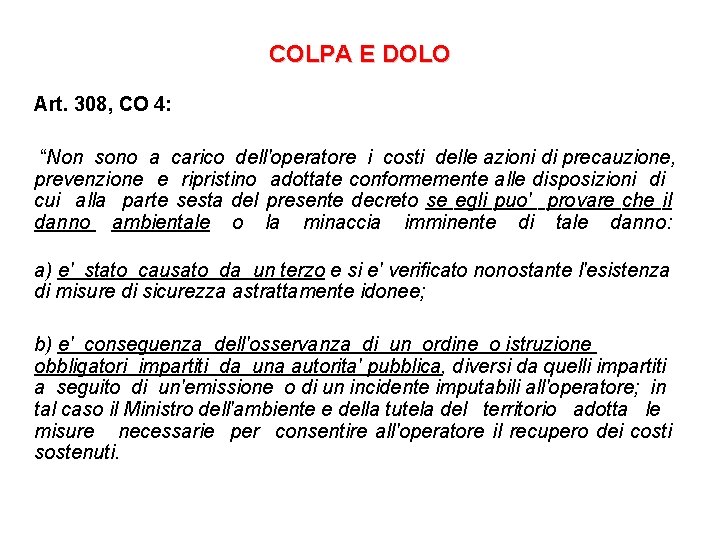 COLPA E DOLO

Art. 308, CO 4:

“Non sono a carico dell'operatore i costi delle azioni di precauzione, prevenzione e ripristino adottate conformemente alle disposizioni di cui alla parte sesta del presente decreto se egli puo' provare che il danno ambientale o la minaccia imminente di tale danno:

a) e' stato causato da un terzo e si e' verificato nonostante l'esistenza di misure di sicurezza astrattamente idonee;

b) e' conseguenza dell'osservanza di un ordine o istruzione obbligatori impartiti da una autorita' pubblica, diversi da quelli impartiti a seguito di un'emissione o di un incidente imputabili all'operatore; in tal caso il Ministro dell'ambiente e della tutela del territorio adotta le misure necessarie per consentire all'operatore il recupero dei costi sostenuti.